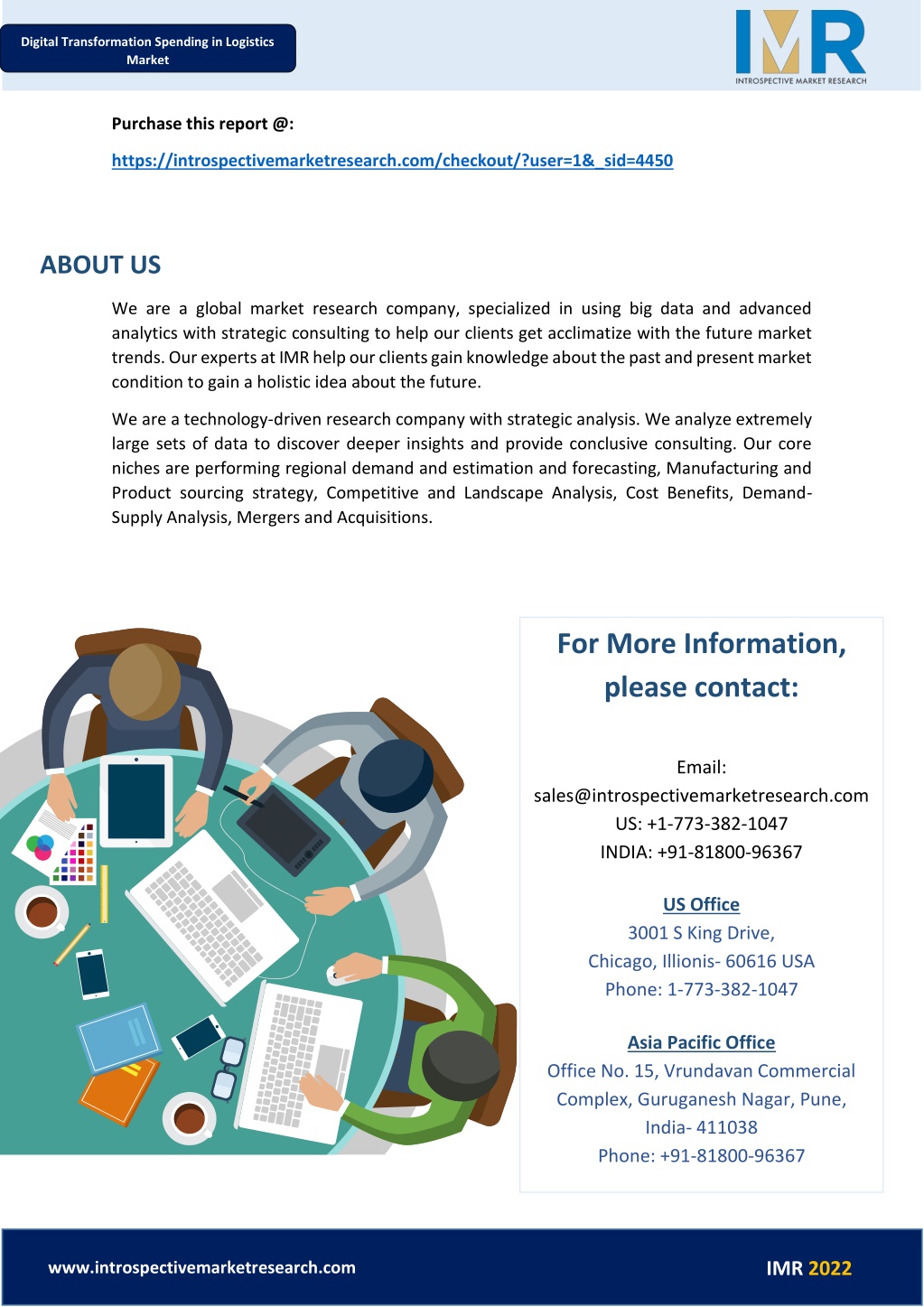 Digital Transformation Spending in Logistics Market

IMR
INTROSPECTIVE MARKET RESEARCH

Purchase this report @:

https://introspectivemarketresearch.com/checkout/?user=1&_sid=4450

ABOUT US

We are a global market research company, specialized in using big data and advanced analytics with strategic consulting to help our clients get acclimatize with the future market trends. Our experts at IMR help our clients gain knowledge about the past and present market condition to gain a holistic idea about the future.

We are a technology-driven research company with strategic analysis. We analyze extremely large sets of data to discover deeper insights and provide conclusive consulting. Our core niches are performing regional demand and estimation and forecasting, Manufacturing and Product sourcing strategy, Competitive and Landscape Analysis, Cost Benefits, Demand-Supply Analysis, Mergers and Acquisitions.

For More Information, please contact:

Email:
sales@introspectivemarketresearch.com
US: +1-773-382-1047
INDIA: +91-81800-96367

US Office
3001 S King Drive,
Chicago, Illionis- 60616 USA
Phone: 1-773-382-1047

Asia Pacific Office
Office No. 15, Vrundavan Commercial Complex, Guruganesh Nagar, Pune, India- 411038
Phone: +91-81800-96367

www.introspectivemarketresearch.com

IMR 2022